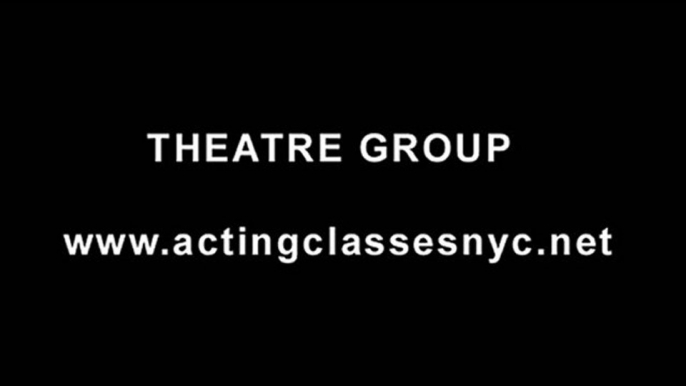 THEATRE GROUP

www.actingclassesnyc.net